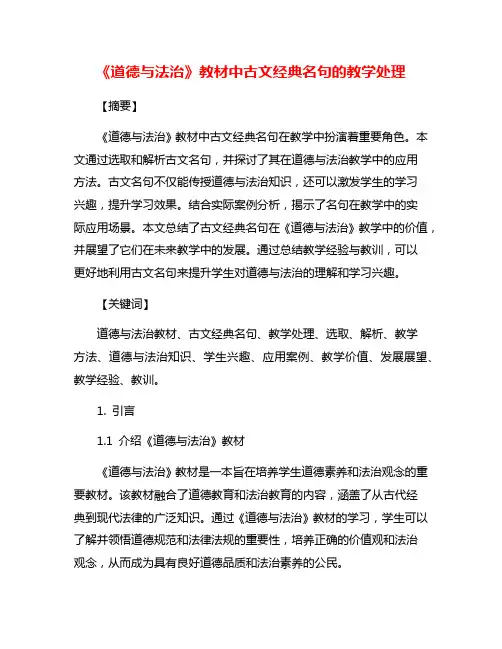 《道德与法治》教材中古文经典名句的教学处理

【摘要】

《道德与法治》教材中古文经典名句在教学中扮演着重要角色。本文通过选取和解析古文名句，并探讨了其在道德与法治教学中的应用方法。古文名句不仅能传授道德与法治知识，还可以激发学生的学习兴趣，提升学习效果。结合实际案例分析，揭示了名句在教学中的实际应用场景。本文总结了古文经典名句在《道德与法治》教学中的价值，并展望了它们在未来教学中的发展。通过总结教学经验与教训，可以更好地利用古文名句来提升学生对道德与法治的理解和学习兴趣。

【关键词】

道德与法治教材、古文经典名句、教学处理、选取、解析、教学方法、道德与法治知识、学生兴趣、应用案例、教学价值、发展展望、教学经验、教训。

1. 引言

1.1 介绍《道德与法治》教材

《道德与法治》教材是一本旨在培养学生道德素养和法治观念的重要教材。该教材融合了道德教育和法治教育的内容，涵盖了从古代经典到现代法律的广泛知识。通过《道德与法治》教材的学习，学生可以了解并领悟道德规范和法律法规的重要性，培养正确的价值观和法治观念，从而成为具有良好道德品质和法治素养的公民。